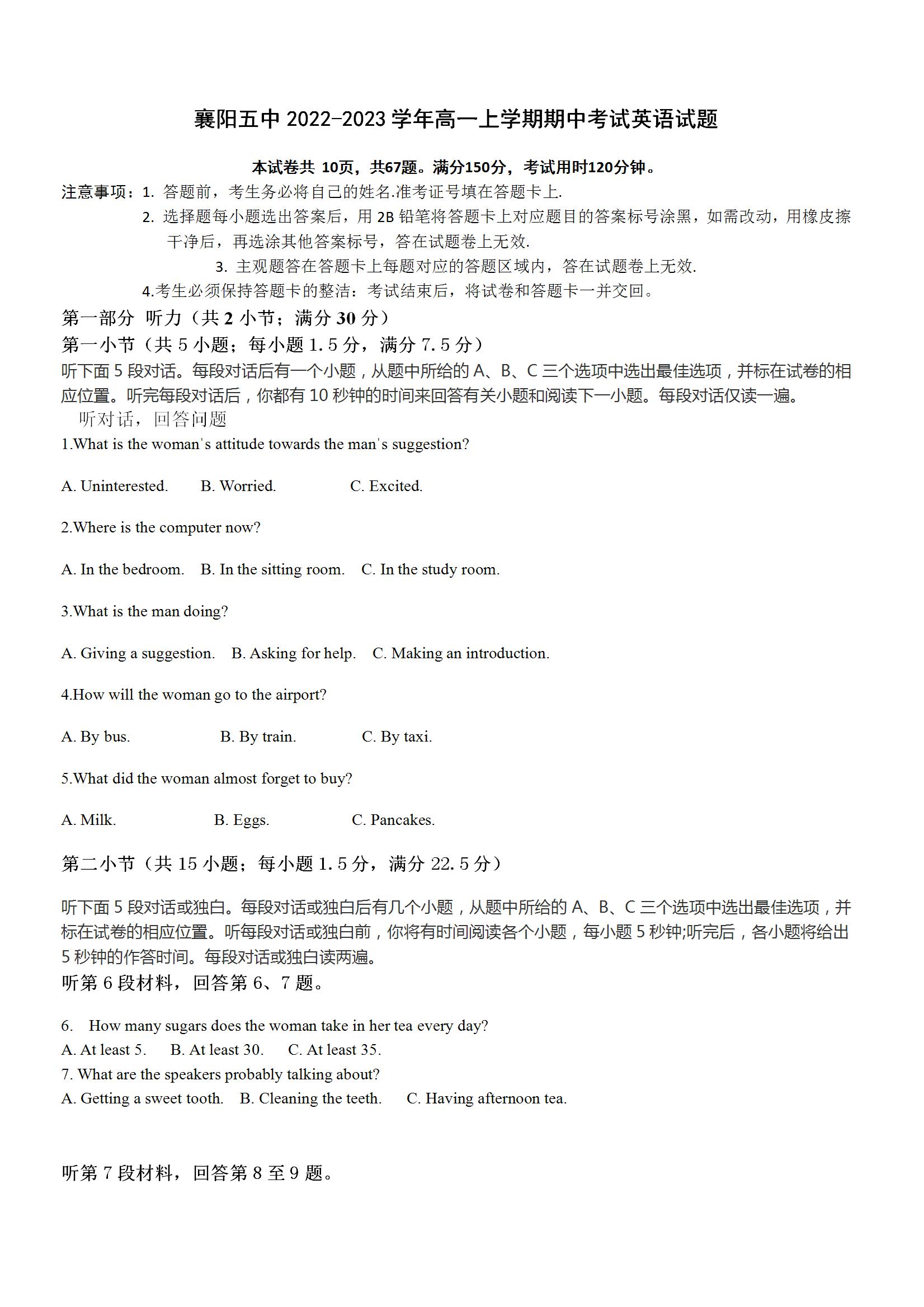 襄阳五中 2022-2023 学年高一上学期期中考试英语试题

本试卷共 10页，共67题。满分150分，考试用时120分钟。

注意事项：1. 答题前，考生务必将自己的姓名.准考证号填在答题卡上.

2. 选择题每小题选出答案后，用 2B 铅笔将答题卡上对应题目的答案标号涂黑，如需改动，用橡皮擦干净后，再选涂其他答案标号，答在试题卷上无效.

3. 主观题答在答题卡上每题对应的答题区域内，答在试题卷上无效.

4.考生必须保持答题卡的整洁：考试结束后，将试卷和答题卡一并交回。

第一部分 听力（共 2 小节；满分 30 分）

第一小节（共 5 小题；每小题 1.5 分，满分 7.5 分）

听下面 5 段对话。每段对话后有一个小题，从题中所给的 A、B、C 三个选项中选出最佳选项，并标在试卷的相应位置。听完每段对话后，你都有 10 秒钟的时间来回答有关小题和阅读下一小题。每段对话仅读一遍。

听对话，回答问题

1.What is the woman's attitude towards the man's suggestion?

A. Uninterested. B. Worried. C. Excited.

2.Where is the computer now?

A. In the bedroom. B. In the sitting room. C. In the study room.

3.What is the man doing?

A. Giving a suggestion. B. Asking for help. C. Making an introduction.

4.How will the woman go to the airport?

A. By bus. B. By train. C. By taxi.

5.What did the woman almost forget to buy?

A. Milk. B. Eggs. C. Pancakes.

第二小节（共 15 小题；每小题 1.5 分，满分 22.5 分）

听下面 5 段对话或独白。每段对话或独白后有几个小题，从题中所给的 A、B、C 三个选项中选出最佳选项，并标在试卷的相应位置。听每段对话或独白前，你将有时间阅读各个小题，每小题 5 秒钟;听完后，各小题将给出 5 秒钟的作答时间。每段对话或独白读两遍。

听第 6 段材料，回答第 6、7 题。

6. How many sugars does the woman take in her tea every day?

A. At least 5. B. At least 30. C. At least 35.

7. What are the speakers probably talking about?

A. Getting a sweet tooth. B. Cleaning the teeth. C. Having afternoon tea.

听第 7 段材料，回答第 8 至 9 题。